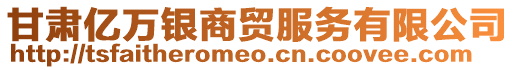 甘肃亿万银商贸服务有限公司
http://tsfaitheromeo.cn.coovee.com